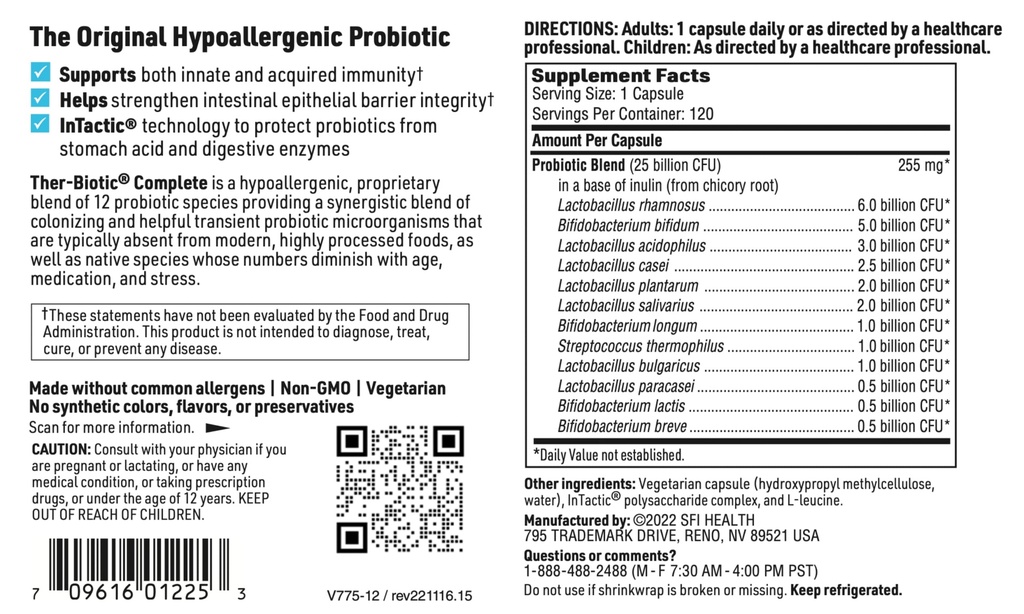 The Original Hypoallergenic Probiotic

☑ Supports both innate and acquired immunity†
☑ Helps strengthen intestinal epithelial barrier integrity†
☑ InTactic® technology to protect probiotics from stomach acid and digestive enzymes

Ther-Biotic® Complete is a hypoallergenic, proprietary blend of 12 probiotic species providing a synergistic blend of colonizing and helpful transient probiotic microorganisms that are typically absent from modern, highly processed foods, as well as native species whose numbers diminish with age, medication, and stress.

†These statements have not been evaluated by the Food and Drug Administration. This product is not intended to diagnose, treat, cure, or prevent any disease.

Made without common allergens | Non-GMO | Vegetarian
No synthetic colors, flavors, or preservatives

Scan for more information.

CAUTION: Consult with your physician if you are pregnant or lactating, or have any medical condition, or taking prescription drugs, or under the age of 12 years. KEEP OUT OF REACH OF CHILDREN.

7 09616 01225 3

V775-12 / rev221116.15

DIRECTIONS: Adults: 1 capsule daily or as directed by a healthcare professional. Children: As directed by a healthcare professional.

Supplement Facts
Serving Size: 1 Capsule
Servings Per Container: 120

Amount Per Capsule

Probiotic Blend (25 billion CFU) 255 mg*
in a base of inulin (from chicory root)
Lactobacillus rhamnosus 6.0 billion CFU*
Bifidobacterium bifidum 5.0 billion CFU*
Lactobacillus acidophilus 3.0 billion CFU*
Lactobacillus casei 2.5 billion CFU*
Lactobacillus plantarum 2.0 billion CFU*
Lactobacillus salivarius 2.0 billion CFU*
Bifidobacterium longum 1.0 billion CFU*
Streptococcus thermophilus 1.0 billion CFU*
Lactobacillus bulgaricus 1.0 billion CFU*
Lactobacillus paracasei 0.5 billion CFU*
Bifidobacterium lactis 0.5 billion CFU*
Bifidobacterium breve 0.5 billion CFU*

*Daily Value not established.

Other ingredients: Vegetarian capsule (hydroxypropyl methylcellulose, water), InTactic® polysaccharide complex, and L-leucine.

Manufactured by: ©2022 SFI HEALTH
795 TRADEMARK DRIVE, RENO, NV 89521 USA

Questions or comments?
1-888-488-2488 (M - F 7:30 AM - 4:00 PM PST)
Do not use if shrinkwrap is broken or missing. Keep refrigerated.